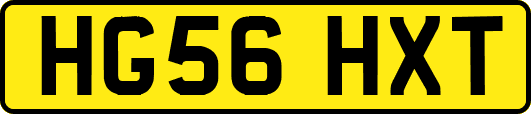 HG56 HXT